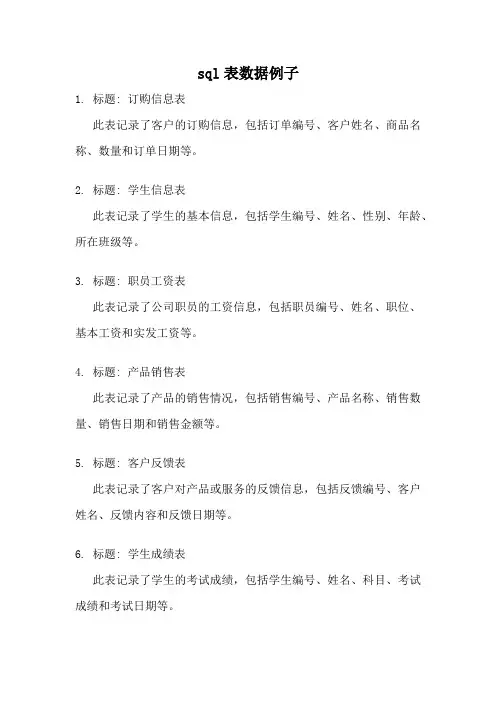 sql 表数据例子

1. 标题：订购信息表

此表记录了客户的订购信息，包括订单编号、客户姓名、商品名称、数量和订单日期等。

2. 标题：学生信息表

此表记录了学生的基本信息，包括学生编号、姓名、性别、年龄、所在班级等。

3. 标题：职员工资表

此表记录了公司职员的工资信息，包括职员编号、姓名、职位、基本工资和实发工资等。

4. 标题：产品销售表

此表记录了产品的销售情况，包括销售编号、产品名称、销售数量、销售日期和销售金额等。

5. 标题：客户反馈表

此表记录了客户对产品或服务的反馈信息，包括反馈编号、客户姓名、反馈内容和反馈日期等。

6. 标题：学生成绩表

此表记录了学生的考试成绩，包括学生编号、姓名、科目、考试成绩和考试日期等。